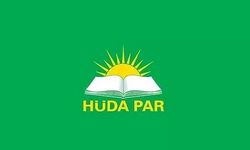 HÜDA PAR